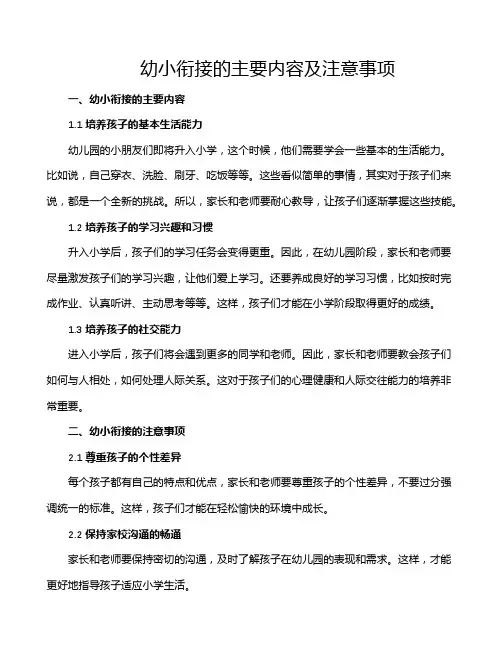 幼小衔接的主要内容及注意事项

一、幼小衔接的主要内容

1.1 培养孩子的基本生活能力

幼儿园的小朋友们即将升入小学，这个时候，他们需要学会一些基本的生活能力。比如说，自己穿衣、洗脸、刷牙、吃饭等等。这些看似简单的事情，其实对于孩子们来说，都是一个全新的挑战。所以，家长和老师要耐心教导，让孩子们逐渐掌握这些技能。

1.2 培养孩子的学习兴趣和习惯

升入小学后，孩子们的学习任务会变得更重。因此，在幼儿园阶段，家长和老师要尽量激发孩子们的学习兴趣，让他们爱上学习。还要养成良好的学习习惯，比如按时完成作业、认真听讲、主动思考等等。这样，孩子们才能在小学阶段取得更好的成绩。

1.3 培养孩子的社交能力

进入小学后，孩子们将会遇到更多的同学和老师。因此，家长和老师要教会孩子们如何与人相处，如何处理人际关系。这对于孩子们的心理健康和人际交往能力的培养非常重要。

二、幼小衔接的注意事项

2.1 尊重孩子的个性差异

每个孩子都有自己的特点和优点，家长和老师要尊重孩子的个性差异，不要过分强调统一的标准。这样，孩子们才能在轻松愉快的环境中成长。

2.2 保持家校沟通的畅通

家长和老师要保持密切的沟通，及时了解孩子在幼儿园的表现和需求。这样，才能更好地指导孩子适应小学生活。